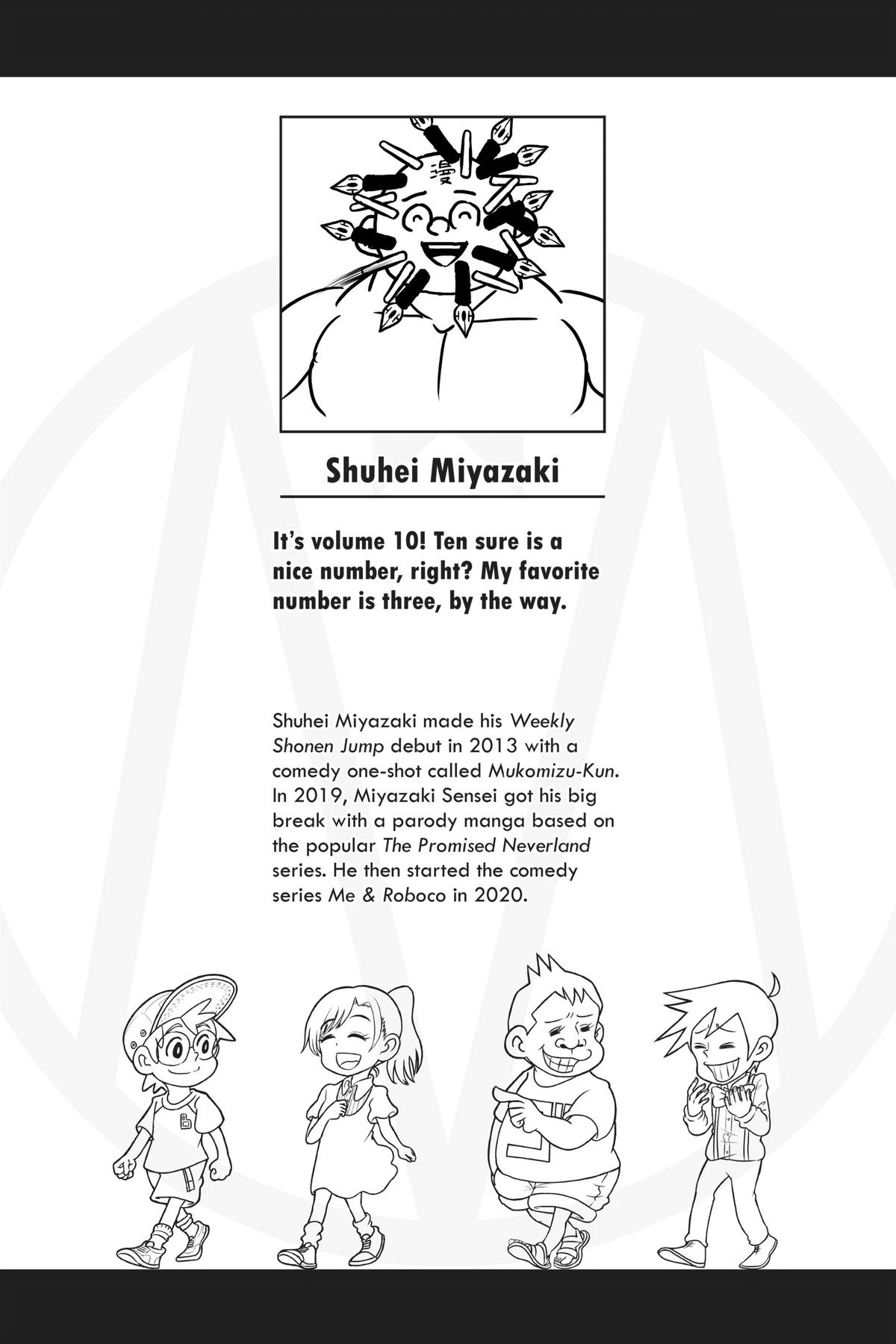 漫

Shuhei Miyazaki

It's volume 10! Ten sure is a nice number, right? My favorite number is three, by the way.

Shuhei Miyazaki made his Weekly Shonen Jump debut in 2013 with a comedy one-shot called Mukomizu-Kun. In 2019, Miyazaki Sensei got his big break with a parody manga based on the popular The Promised Neverland series. He then started the comedy series Me & Roboco in 2020.